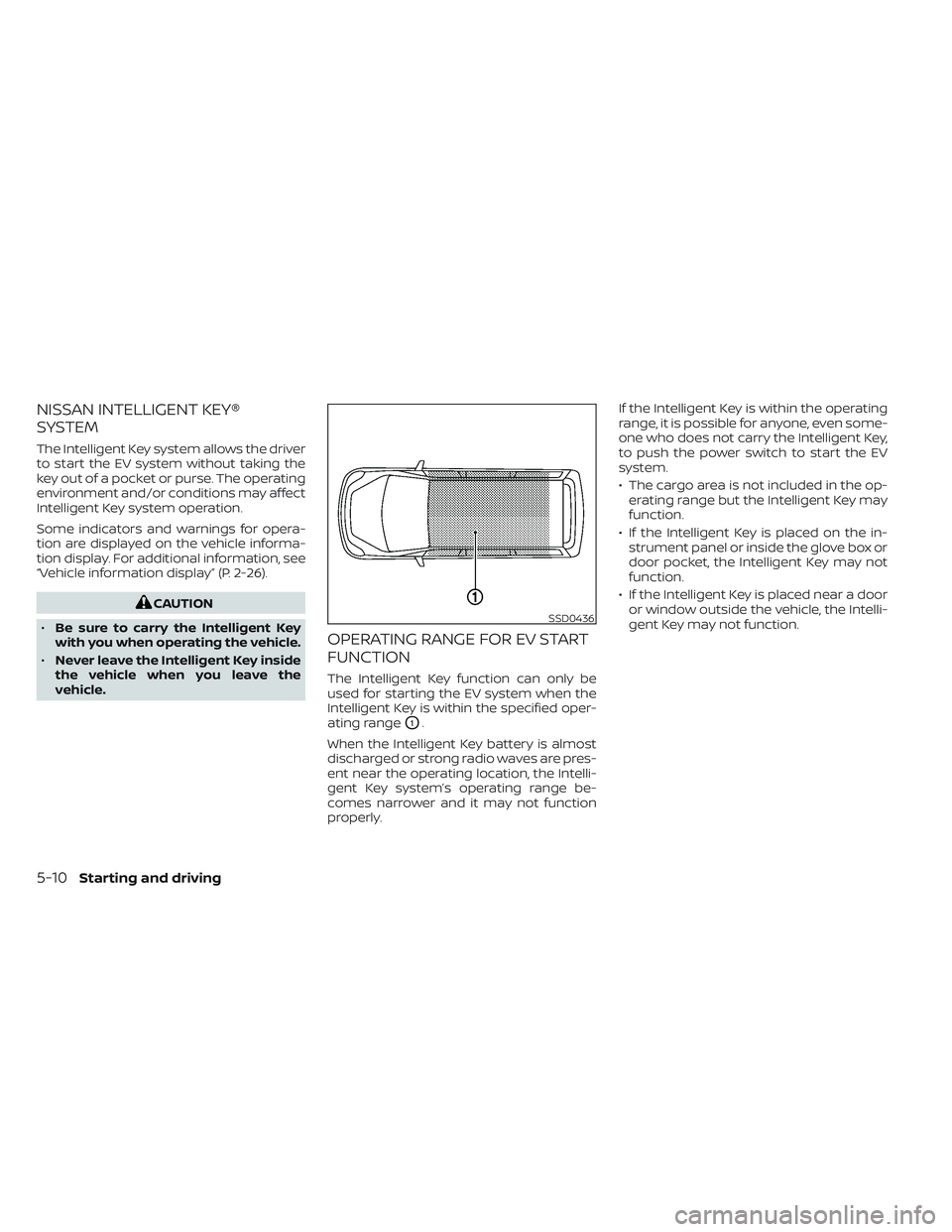 NISSAN INTELLIGENT KEY®
SYSTEM

The Intelligent Key system allows the driver to start the EV system without taking the key out of a pocket or purse. The operating environment and/or conditions may affect Intelligent Key system operation.

Some indicators and warnings for operation are displayed on the vehicle information display. For additional information, see "Vehicle information display" (P. 2-26).

CAUTION

• Be sure to carry the Intelligent Key with you when operating the vehicle.

• Never leave the Intelligent Key inside the vehicle when you leave the vehicle.

1

SSD0436

OPERATING RANGE FOR EV START FUNCTION

The Intelligent Key function can only be used for starting the EV system when the Intelligent Key is within the specified operating range 1.

When the Intelligent Key battery is almost discharged or strong radio waves are present near the operating location, the Intelligent Key system's operating range becomes narrower and it may not function properly.

If the Intelligent Key is within the operating range, it is possible for anyone, even someone who does not carry the Intelligent Key, to push the power switch to start the EV system.

• The cargo area is not included in the operating range but the Intelligent Key may function.

• If the Intelligent Key is placed on the instrument panel or inside the glove box or door pocket, the Intelligent Key may not function.

• If the Intelligent Key is placed near a door or window outside the vehicle, the Intelligent Key may not function.

5-10 Starting and driving

carmanualsonline.info